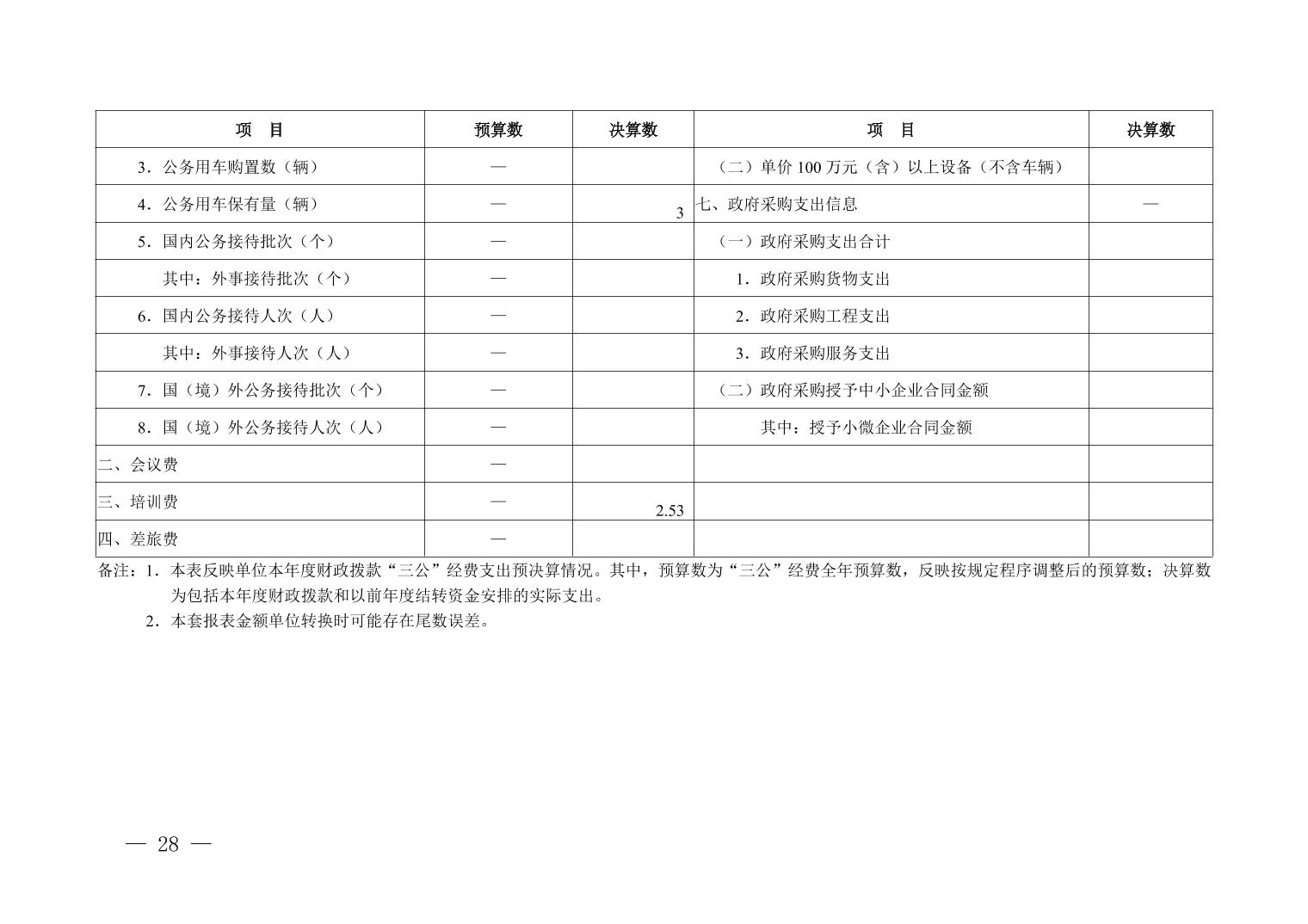 | 项　目 | 预算数 | 决算数 | 项　目 | 决算数 |
|---|---|---|---|---|
| 3．公务用车购置数（辆） | — | | （二）单价 100 万元（含）以上设备（不含车辆） | |
| 4．公务用车保有量（辆） | — | 3 | 七、政府采购支出信息 | — |
| 5．国内公务接待批次（个） | — | | （一）政府采购支出合计 | |
| 其中：外事接待批次（个） | — | | 1．政府采购货物支出 | |
| 6．国内公务接待人次（人） | — | | 2．政府采购工程支出 | |
| 其中：外事接待人次（人） | — | | 3．政府采购服务支出 | |
| 7．国（境）外公务接待批次（个） | — | | （二）政府采购授予中小企业合同金额 | |
| 8．国（境）外公务接待人次（人） | — | | 其中：授予小微企业合同金额 | |
| 二、会议费 | — | | | |
| 三、培训费 | — | 2.53 | | |
| 四、差旅费 | — | | | |

备注：1．本表反映单位本年度财政拨款“三公”经费支出预决算情况。其中，预算数为“三公”经费全年预算数，反映按规定程序调整后的预算数；决算数为包括本年度财政拨款和以前年度结转资金安排的实际支出。
2．本套报表金额单位转换时可能存在尾数误差。

— 28 —